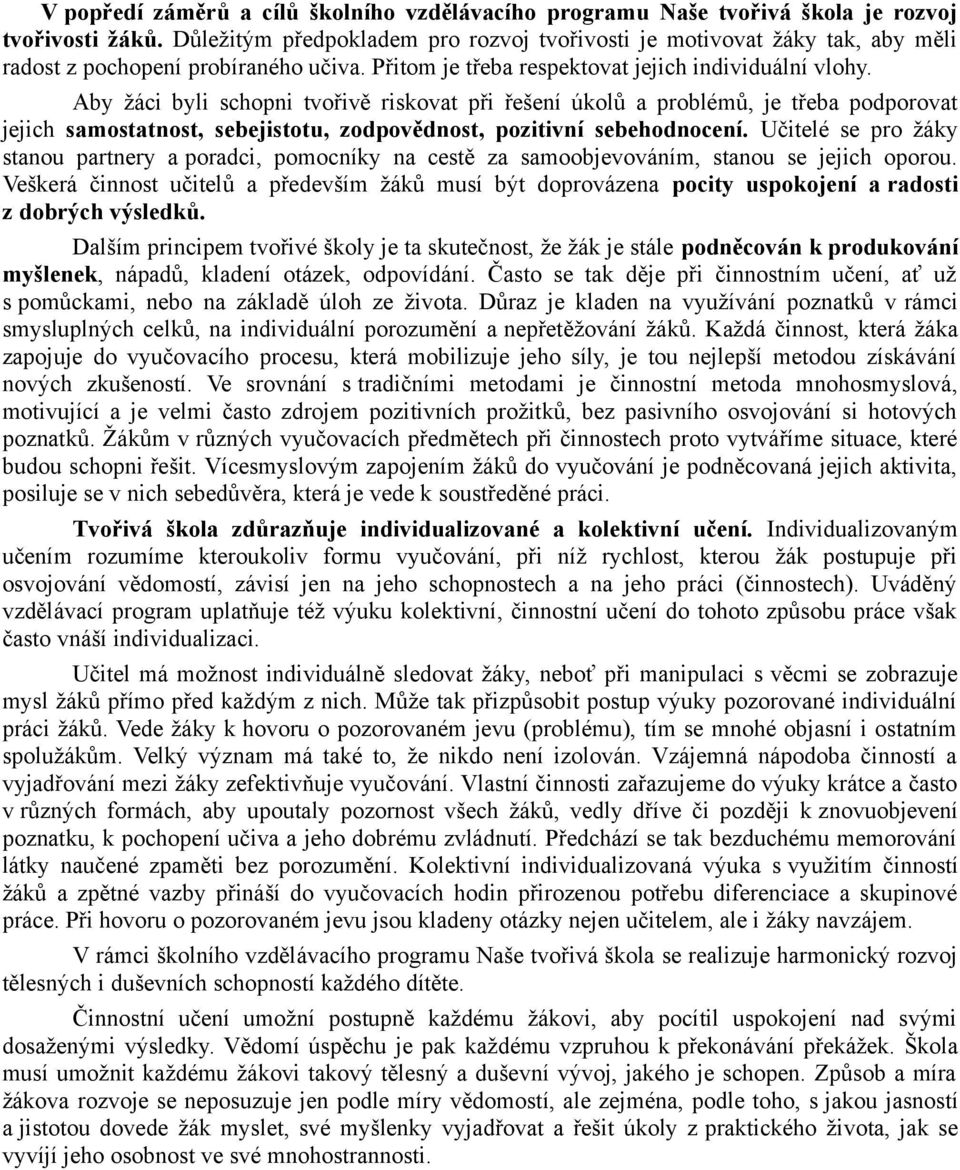 V popředí záměrů a cílů školního vzdělávacího programu Naše tvořivá škola je rozvoj tvořivosti žáků. Důležitým předpokladem pro rozvoj tvořivosti je motivovat žáky tak, aby měli radost z pochopení probíraného učiva. Přitom je třeba respektovat jejich individuální vlohy.

Aby žáci byli schopni tvořivě riskovat při řešení úkolů a problémů, je třeba podporovat jejich samostatnost, sebejistotu, zodpovědnost, pozitivní sebehodnocení. Učitelé se pro žáky stanou partnery a poradci, pomocníky na cestě za samoobjevováním, stanou se jejich oporou. Veškerá činnost učitelů a především žáků musí být doprovázena pocity uspokojení a radosti z dobrých výsledků.

Dalším principem tvořivé školy je ta skutečnost, že žák je stále podněcován k produkování myšlenek, nápadů, kladení otázek, odpovídání. Často se tak děje při činnostním učení, ať už s pomůckami, nebo na základě úloh ze života. Důraz je kladen na využívání poznatků v rámci smysluplných celků, na individuální porozumění a nepřetěžování žáků. Každá činnost, která žáka zapojuje do vyučovacího procesu, která mobilizuje jeho síly, je tou nejlepší metodou získávání nových zkušeností. Ve srovnání s tradičními metodami je činnostní metoda mnohosmyslová, motivující a je velmi často zdrojem pozitivních prožitků, bez pasivního osvojování si hotových poznatků. Žákům v různých vyučovacích předmětech při činnostech proto vytváříme situace, které budou schopni řešit. Vícesmyslovým zapojením žáků do vyučování je podněcovaná jejich aktivita, posiluje se v nich sebedůvěra, která je vede k soustředěné práci.

Tvořivá škola zdůrazňuje individualizované a kolektivní učení. Individualizovaným učením rozumíme kteroukoliv formu vyučování, při níž rychlost, kterou žák postupuje při osvojování vědomostí, závisí jen na jeho schopnostech a na jeho práci (činnostech). Uváděný vzdělávací program uplatňuje též výuku kolektivní, činnostní učení do tohoto způsobu práce však často vnáší individualizaci.

Učitel má možnost individuálně sledovat žáky, neboť při manipulaci s věcmi se zobrazuje mysl žáků přímo před každým z nich. Může tak přizpůsobit postup výuky pozorované individuální práci žáků. Vede žáky k hovoru o pozorovaném jevu (problému), tím se mnohé objasní i ostatním spolužákům. Velký význam má také to, že nikdo není izolován. Vzájemná nápodoba činností a vyjadřování mezi žáky zefektivňuje vyučování. Vlastní činnosti zařazujeme do výuky krátce a často v různých formách, aby upoutaly pozornost všech žáků, vedly dříve či později k znovuobjevení poznatku, k pochopení učiva a jeho dobrému zvládnutí. Předchází se tak bezduchému memorování látky naučené zpaměti bez porozumění. Kolektivní individualizovaná výuka s využitím činností žáků a zpětné vazby přináší do vyučovacích hodin přirozenou potřebu diferenciace a skupinové práce. Při hovoru o pozorovaném jevu jsou kladeny otázky nejen učitelem, ale i žáky navzájem.

V rámci školního vzdělávacího programu Naše tvořivá škola se realizuje harmonický rozvoj tělesných i duševních schopností každého dítěte.

Činnostní učení umožní postupně každému žákovi, aby pocítil uspokojení nad svými dosaženými výsledky. Vědomí úspěchu je pak každému vzpruhou k překonávání překážek. Škola musí umožnit každému žákovi takový tělesný a duševní vývoj, jakého je schopen. Způsob a míra žákova rozvoje se neposuzuje jen podle míry vědomostí, ale zejména, podle toho, s jakou jasností a jistotou dovede žák myslet, své myšlenky vyjadřovat a řešit úkoly z praktického života, jak se vyvíjí jeho osobnost ve své mnohostrannosti.